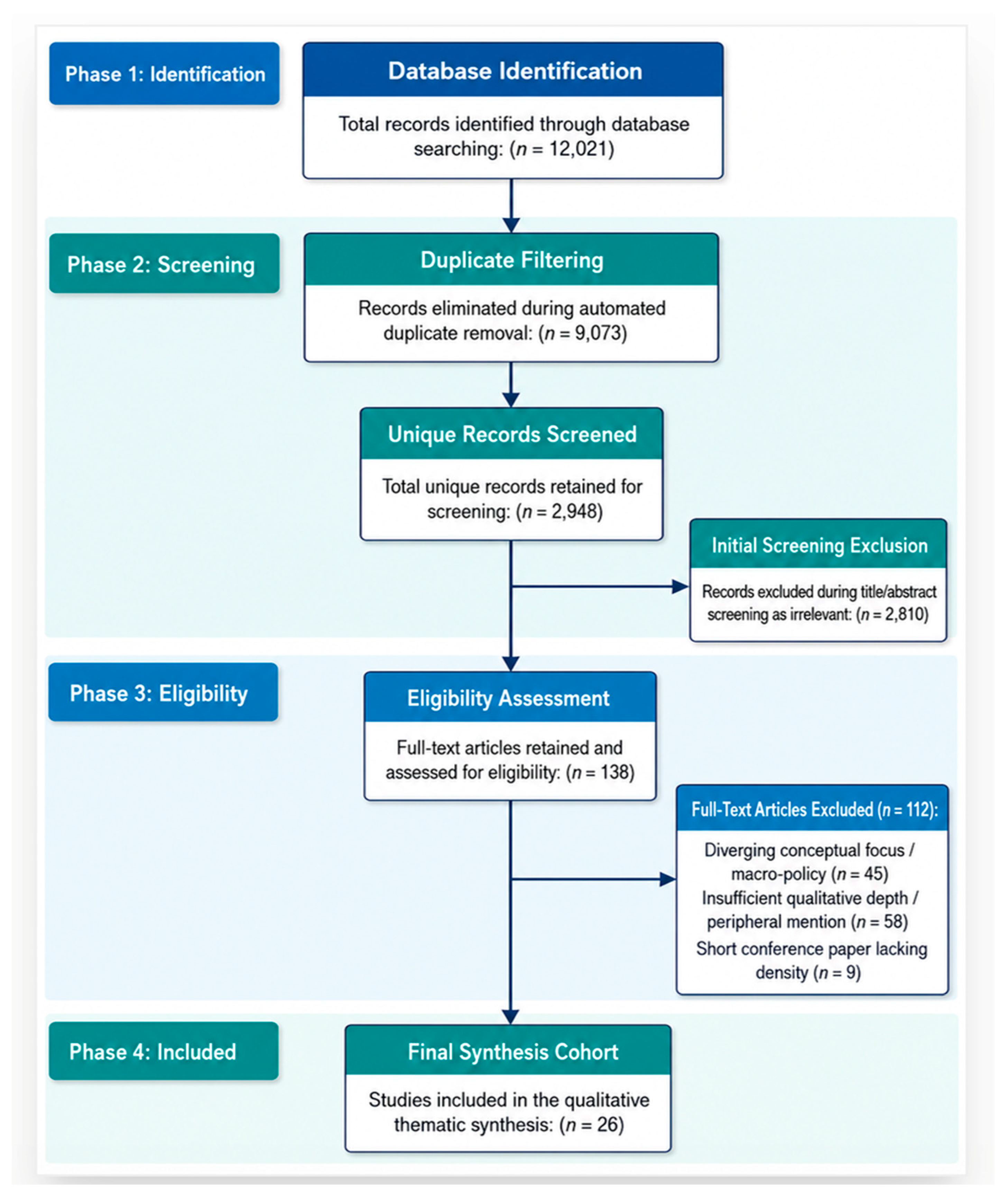 Phase 1: Identification

Database Identification

Total records identified through database searching: ($n$ = 12,021)

Phase 2: Screening

Duplicate Filtering

Records eliminated during automated duplicate removal: ($n$ = 9,073)

Unique Records Screened

Total unique records retained for screening: ($n$ = 2,948)

Initial Screening Exclusion

Records excluded during title/abstract screening as irrelevant: ($n$ = 2,810)

Phase 3: Eligibility

Eligibility Assessment

Full-text articles retained and assessed for eligibility: ($n$ = 138)

Full-Text Articles Excluded ($n$ = 112):

Diverging conceptual focus / macro-policy ($n$ = 45)
Insufficient qualitative depth / peripheral mention ($n$ = 58)
Short conference paper lacking density ($n$ = 9)

Phase 4: Included

Final Synthesis Cohort

Studies included in the qualitative thematic synthesis: ($n$ = 26)